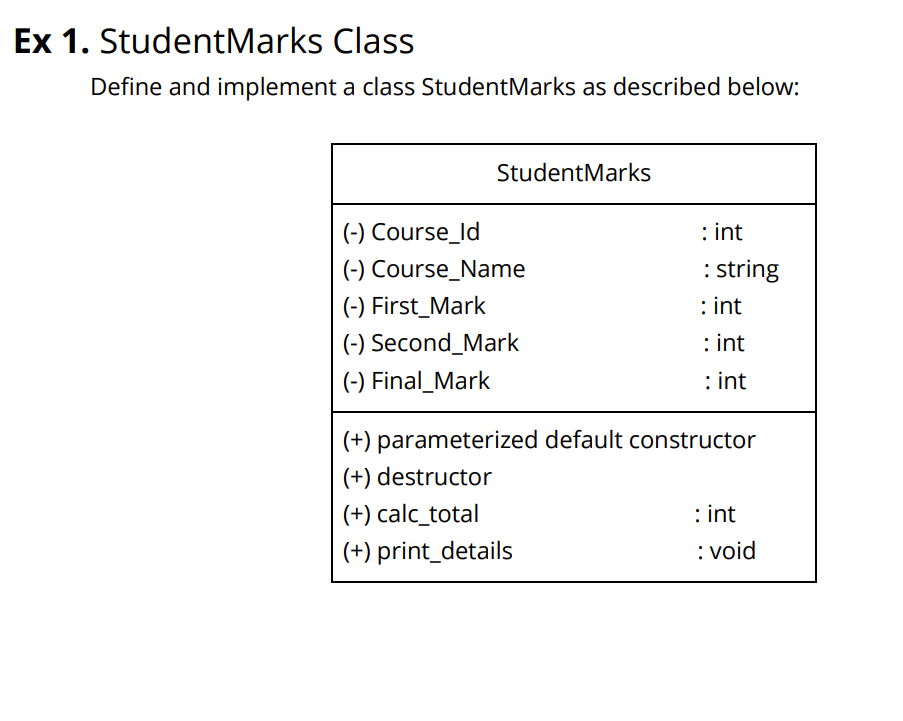 Ex 1. StudentMarks Class

Define and implement a class StudentMarks as described below:

StudentMarks

(-) Course_Id : int
(-) Course_Name : string
(-) First_Mark : int
(-) Second_Mark : int
(-) Final_Mark : int

(+) parameterized default constructor
(+) destructor
(+) calc_total : int
(+) print_details : void